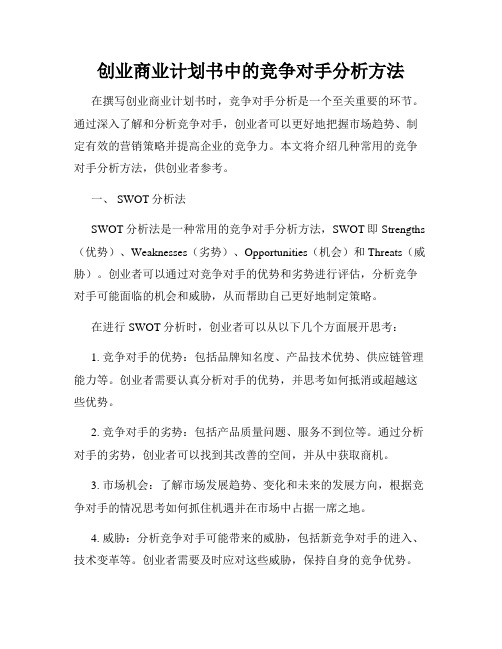 创业商业计划书中的竞争对手分析方法

在撰写创业商业计划书时，竞争对手分析是一个至关重要的环节。通过深入了解和分析竞争对手，创业者可以更好地把握市场趋势、制定有效的营销策略并提高企业的竞争力。本文将介绍几种常用的竞争对手分析方法，供创业者参考。

一、 SWOT 分析法

SWOT 分析法是一种常用的竞争对手分析方法，SWOT 即 Strengths（优势）、Weaknesses（劣势）、Opportunities（机会）和 Threats（威胁）。创业者可以通过对竞争对手的优势和劣势进行评估，分析竞争对手可能面临的机会和威胁，从而帮助自己更好地制定策略。

在进行 SWOT 分析时，创业者可以从以下几个方面展开思考：

1. 竞争对手的优势：包括品牌知名度、产品技术优势、供应链管理能力等。创业者需要认真分析对手的优势，并思考如何抵消或超越这些优势。

2. 竞争对手的劣势：包括产品质量问题、服务不到位等。通过分析对手的劣势，创业者可以找到其改善的空间，并从中获取商机。

3. 市场机会：了解市场发展趋势、变化和未来的发展方向，根据竞争对手的情况思考如何抓住机遇并在市场中占据一席之地。

4. 威胁：分析竞争对手可能带来的威胁，包括新竞争对手的进入、技术变革等。创业者需要及时应对这些威胁，保持自身的竞争优势。